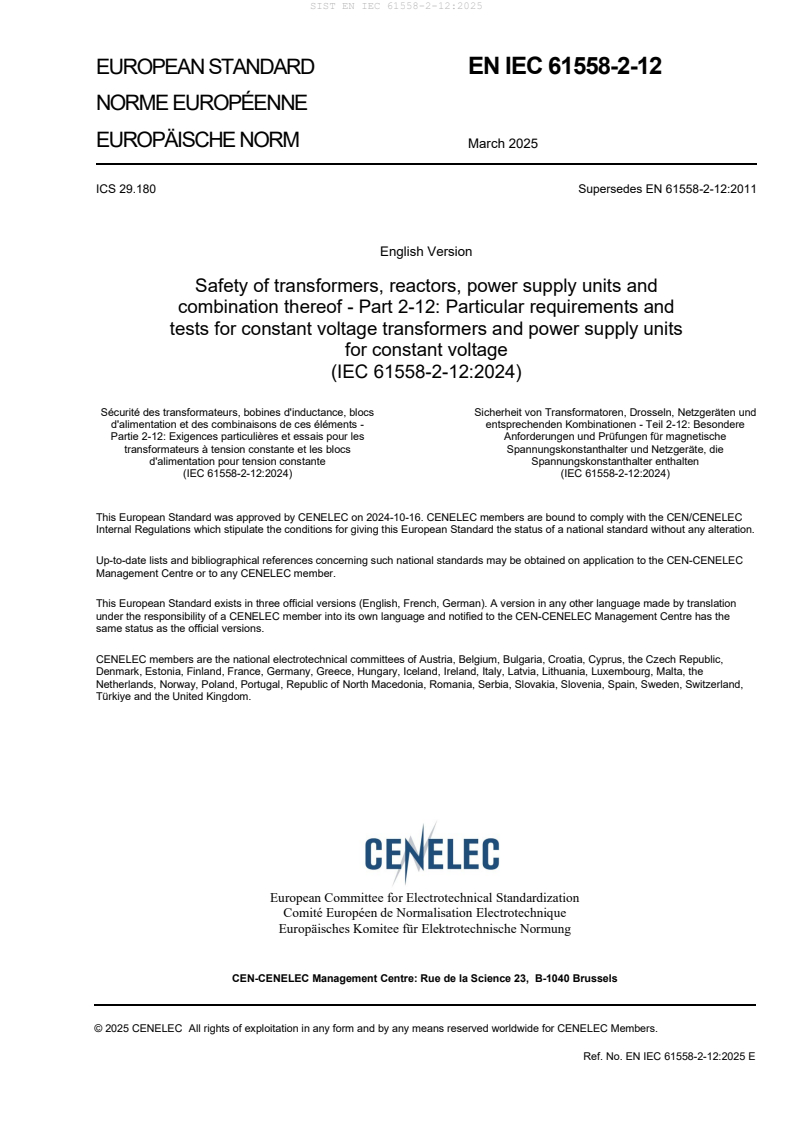 SIST EN IEC 61558-2-12:2025

EUROPEAN STANDARD
NORME EUROPÉENNE
EUROPÄISCHE NORM

EN IEC 61558-2-12

March 2025

ICS 29.180

Supersedes EN 61558-2-12:2011

English Version

Safety of transformers, reactors, power supply units and combination thereof - Part 2-12: Particular requirements and tests for constant voltage transformers and power supply units for constant voltage
(IEC 61558-2-12:2024)

Sécurité des transformateurs, bobines d'inductance, blocs d'alimentation et des combinaisons de ces éléments - Partie 2-12: Exigences particulières et essais pour les transformateurs à tension constante et les blocs d'alimentation pour tension constante
(IEC 61558-2-12:2024)

Sicherheit von Transformatoren, Drosseln, Netzgeräten und entsprechenden Kombinationen - Teil 2-12: Besondere Anforderungen und Prüfungen für magnetische Spannungskonstanthalter und Netzgeräte, die Spannungskonstanthalter enthalten
(IEC 61558-2-12:2024)

This European Standard was approved by CENELEC on 2024-10-16. CENELEC members are bound to comply with the CEN/CENELEC Internal Regulations which stipulate the conditions for giving this European Standard the status of a national standard without any alteration.

Up-to-date lists and bibliographical references concerning such national standards may be obtained on application to the CEN-CENELEC Management Centre or to any CENELEC member.

This European Standard exists in three official versions (English, French, German). A version in any other language made by translation under the responsibility of a CENELEC member into its own language and notified to the CEN-CENELEC Management Centre has the same status as the official versions.

CENELEC members are the national electrotechnical committees of Austria, Belgium, Bulgaria, Croatia, Cyprus, the Czech Republic, Denmark, Estonia, Finland, France, Germany, Greece, Hungary, Iceland, Ireland, Italy, Latvia, Lithuania, Luxembourg, Malta, the Netherlands, Norway, Poland, Portugal, Republic of North Macedonia, Romania, Serbia, Slovakia, Slovenia, Spain, Sweden, Switzerland, Türkiye and the United Kingdom.

CENELEC

European Committee for Electrotechnical Standardization
Comité Européen de Normalisation Electrotechnique
Europäisches Komitee für Elektrotechnische Normung

CEN-CENELEC Management Centre: Rue de la Science 23, B-1040 Brussels

© 2025 CENELEC All rights of exploitation in any form and by any means reserved worldwide for CENELEC Members.

Ref. No. EN IEC 61558-2-12:2025 E